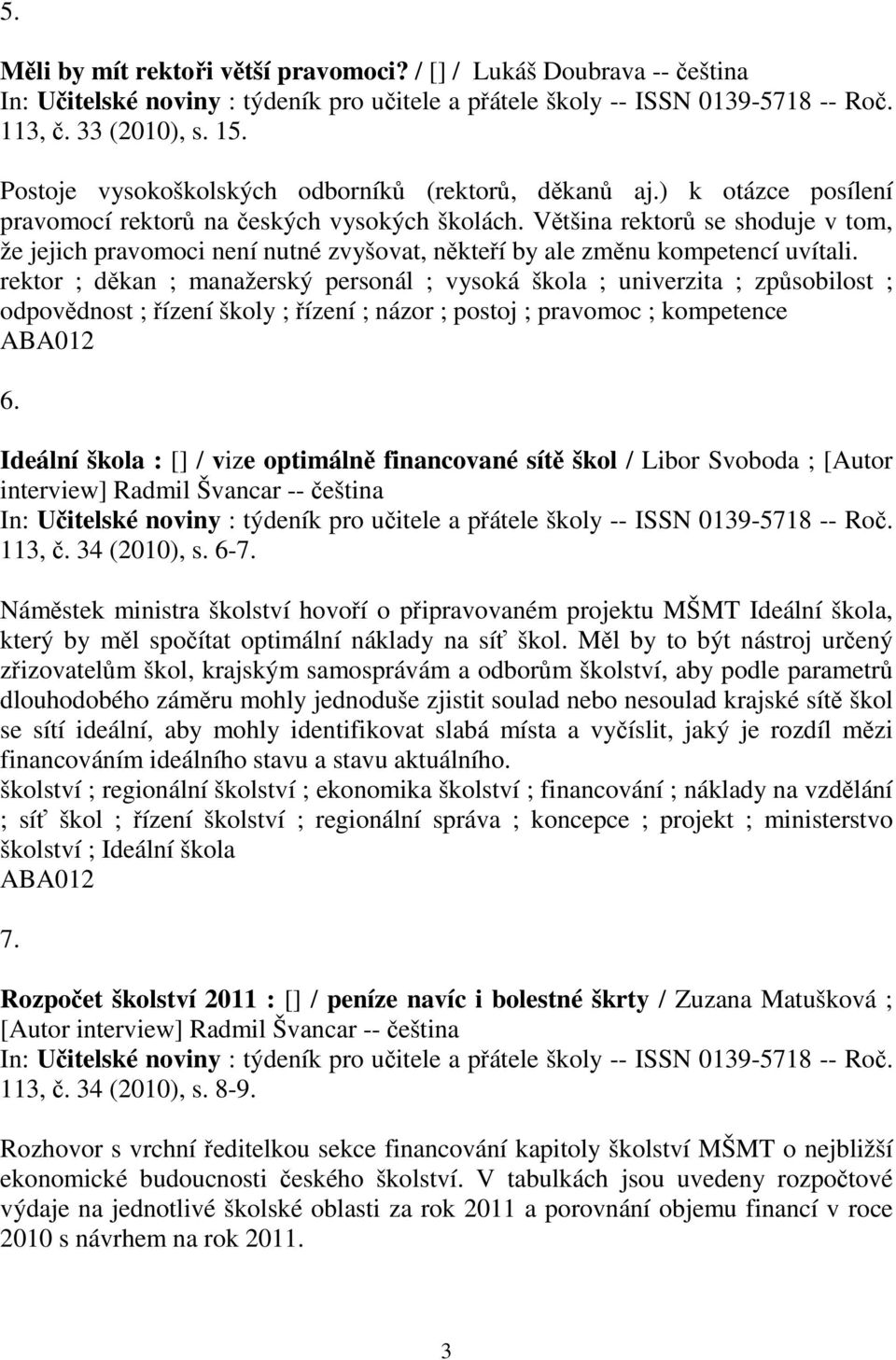 5.

Měli by mít rektoři větší pravomoci? / [] / Lukáš Doubrava -- čeština
In: Učitelské noviny : týdeník pro učitele a přátele školy -- ISSN 0139-5718 -- Roč. 113, č. 33 (2010), s. 15.

Postoje vysokoškolských odborníků (rektorů, děkanů aj.) k otázce posílení pravomocí rektorů na českých vysokých školách. Většina rektorů se shoduje v tom, že jejich pravomoci není nutné zvyšovat, někteří by ale změnu kompetencí uvítali.
rektor ; děkan ; manažerský personál ; vysoká škola ; univerzita ; způsobilost ; odpovědnost ; řízení školy ; řízení ; názor ; postoj ; pravomoc ; kompetence
ABA012

6.

Ideální škola : [] / vize optimálně financované sítě škol / Libor Svoboda ; [Autor interview] Radmil Švancar -- čeština
In: Učitelské noviny : týdeník pro učitele a přátele školy -- ISSN 0139-5718 -- Roč. 113, č. 34 (2010), s. 6-7.

Náměstek ministra školství hovoří o připravovaném projektu MŠMT Ideální škola, který by měl spočítat optimální náklady na síť škol. Měl by to být nástroj určený zřizovatelům škol, krajským samosprávám a odborům školství, aby podle parametrů dlouhodobého záměru mohly jednoduše zjistit soulad nebo nesoulad krajské sítě škol se sítí ideální, aby mohly identifikovat slabá místa a vyčíslit, jaký je rozdíl mězi financováním ideálního stavu a stavu aktuálního.
školství ; regionální školství ; ekonomika školství ; financování ; náklady na vzdělání ; síť škol ; řízení školství ; regionální správa ; koncepce ; projekt ; ministerstvo školství ; Ideální škola
ABA012

7.

Rozpočet školství 2011 : [] / peníze navíc i bolestné škrty / Zuzana Matušková ; [Autor interview] Radmil Švancar -- čeština
In: Učitelské noviny : týdeník pro učitele a přátele školy -- ISSN 0139-5718 -- Roč. 113, č. 34 (2010), s. 8-9.

Rozhovor s vrchní ředitelkou sekce financování kapitoly školství MŠMT o nejbližší ekonomické budoucnosti českého školství. V tabulkách jsou uvedeny rozpočtové výdaje na jednotlivé školské oblasti za rok 2011 a porovnání objemu financí v roce 2010 s návrhem na rok 2011.

3